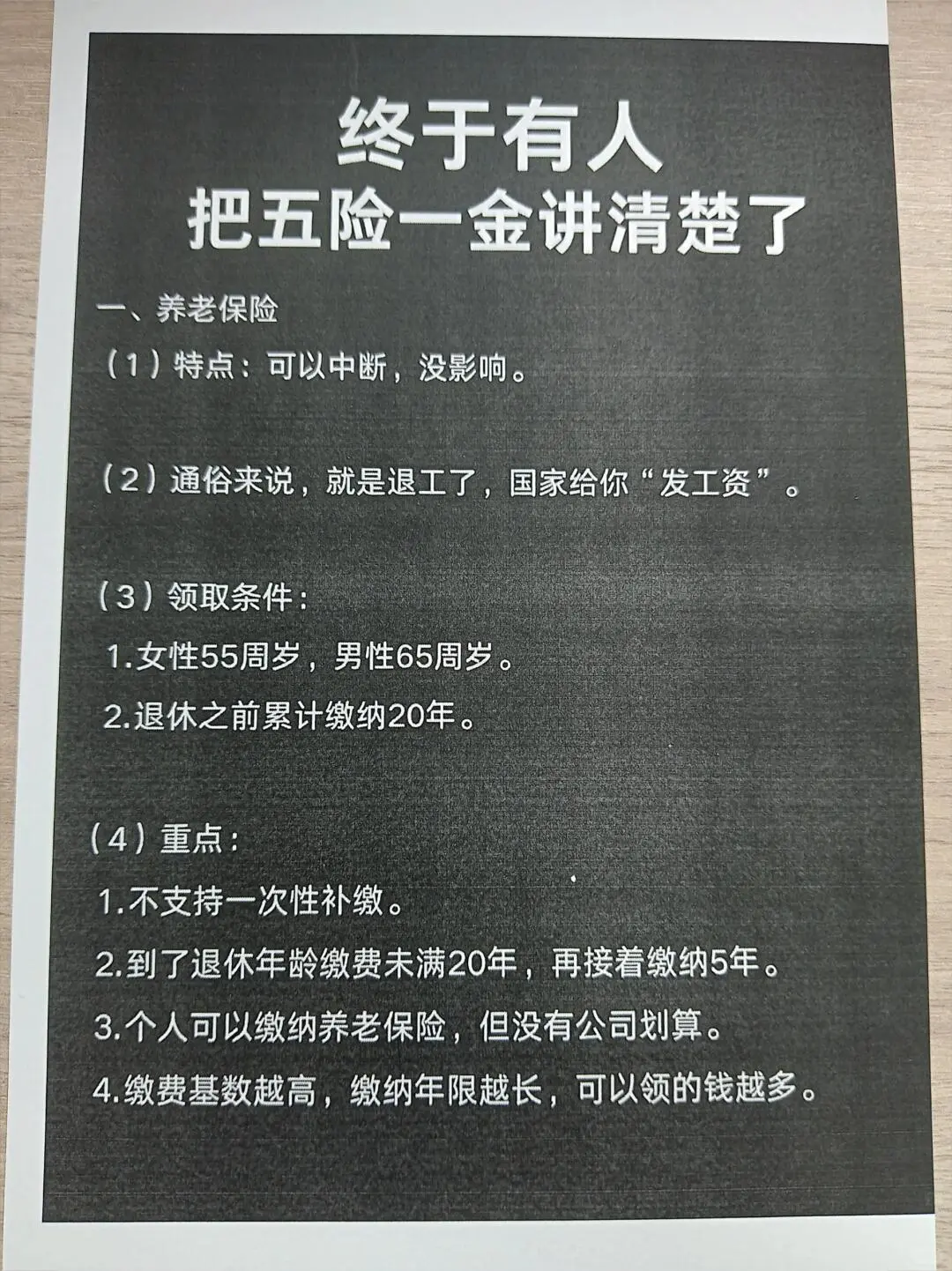 终于有人
把五险一金讲清楚了

一、养老保险

（1）特点：可以中断，没影响。

（2）通俗来说，就是退工了，国家给你“发工资”。

（3）领取条件：

1.女性55周岁，男性65周岁。

2.退休之前累计缴纳20年。

（4）重点：

1.不支持一次性补缴。

2.到了退休年龄缴费未满20年，再接着缴纳5年。

3.个人可以缴纳养老保险，但没有公司划算。

4.缴费基数越高，缴纳年限越长，可以领的钱越多。